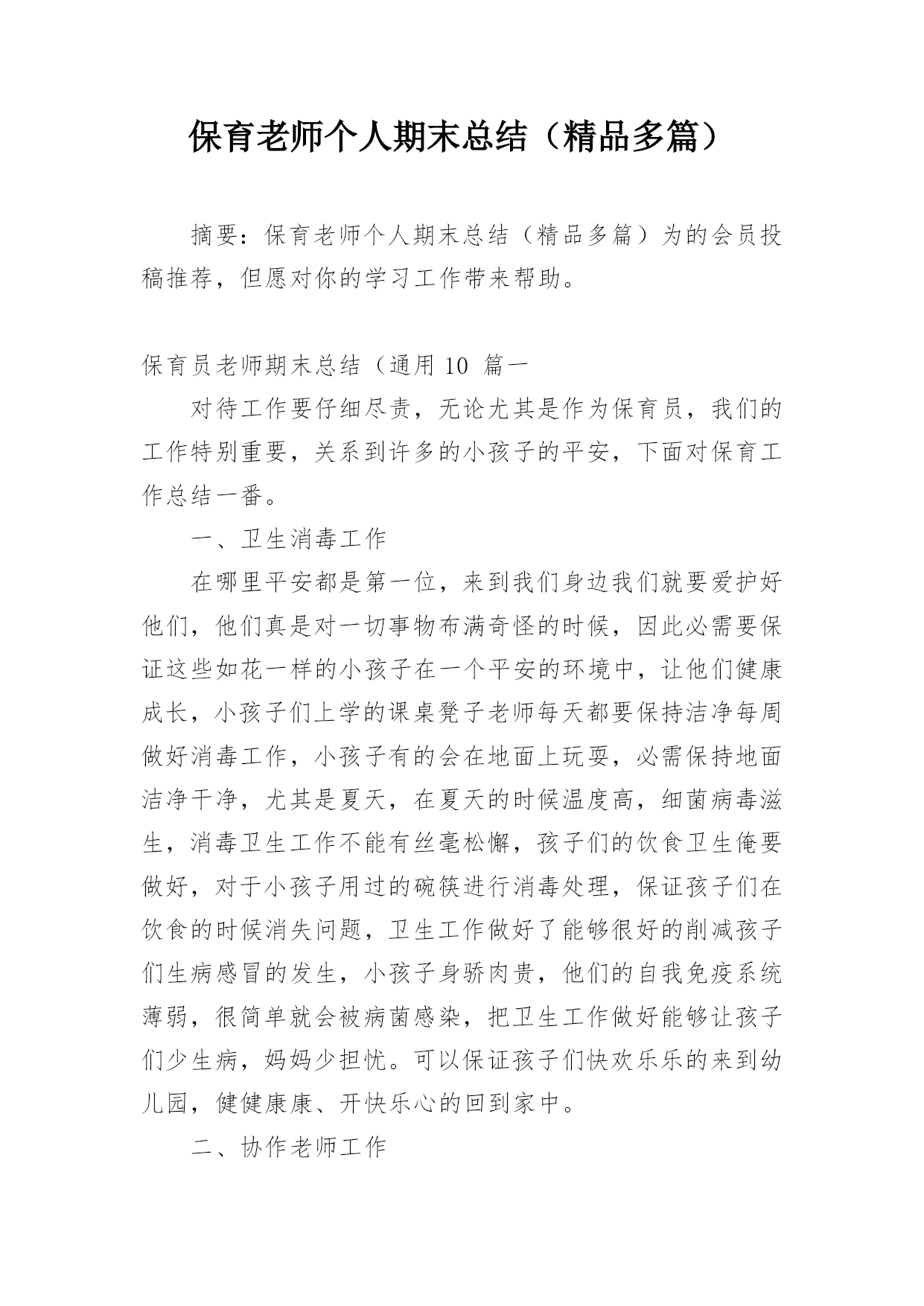 保育老师个人期末总结（精品多篇）

摘要：保育老师个人期末总结（精品多篇）为的会员投稿推荐，但愿对你的学习工作带来帮助。

保育员老师期末总结（通用 10 篇一

对待工作要仔细尽责，无论尤其是作为保育员，我们的工作特别重要，关系到许多的小孩子的平安，下面对保育工作总结一番。

一、卫生消毒工作

在哪里平安都是第一位，来到我们身边我们就要爱护好他们，他们真是对一切事物布满奇怪的时候，因此必需要保证这些如花一样的小孩子在一个平安的环境中，让他们健康成长，小孩子们上学的课桌凳子老师每天都要保持洁净每周做好消毒工作，小孩子有的会在地面上玩耍，必需保持地面洁净干净，尤其是夏天，在夏天的时候温度高，细菌病毒滋生，消毒卫生工作不能有丝毫松懈，孩子们的饮食卫生俺要做好，对于小孩子用过的碗筷进行消毒处理，保证孩子们在饮食的时候消失问题，卫生工作做好了能够很好的削减孩子们生病感冒的发生，小孩子身骄肉贵，他们的自我免疫系统薄弱，很简单就会被病菌感染，把卫生工作做好能够让孩子们少生病，妈妈少担忧。可以保证孩子们快欢乐乐的来到幼儿园，健健康康、开快乐心的回到家中。

二、协作老师工作